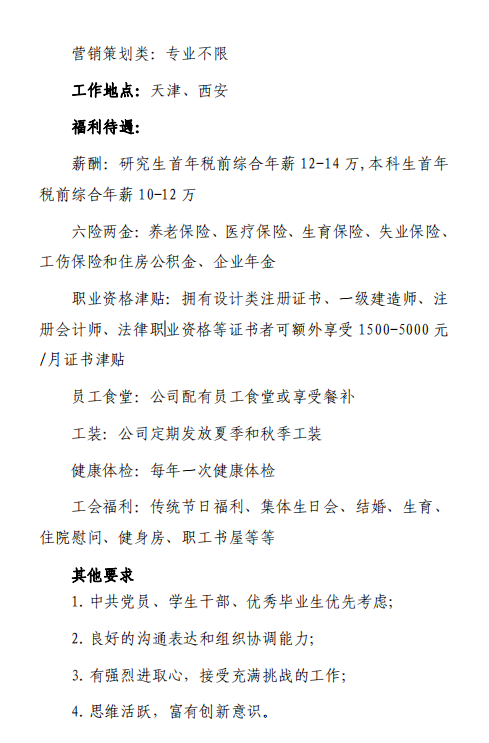 营销策划类：专业不限

工作地点：天津、西安

福利待遇：

薪酬：研究生首年税前综合年薪 12-14 万，本科生首年税前综合年薪 10-12 万

六险两金：养老保险、医疗保险、生育保险、失业保险、工伤保险和住房公积金、企业年金

职业资格津贴：拥有设计类注册证书、一级建造师、注册会计师、法律职业资格等证书者可额外享受 1500-5000 元/月证书津贴

员工食堂：公司配有员工食堂或享受餐补

工装：公司定期发放夏季和秋季工装

健康体检：每年一次健康体检

工会福利：传统节日福利、集体生日会、结婚、生育、住院慰问、健身房、职工书屋等等

其他要求

1. 中共党员、学生干部、优秀毕业生优先考虑；

2. 良好的沟通表达和组织协调能力；

3. 有强烈进取心，接受充满挑战的工作；

4. 思维活跃，富有创新意识。